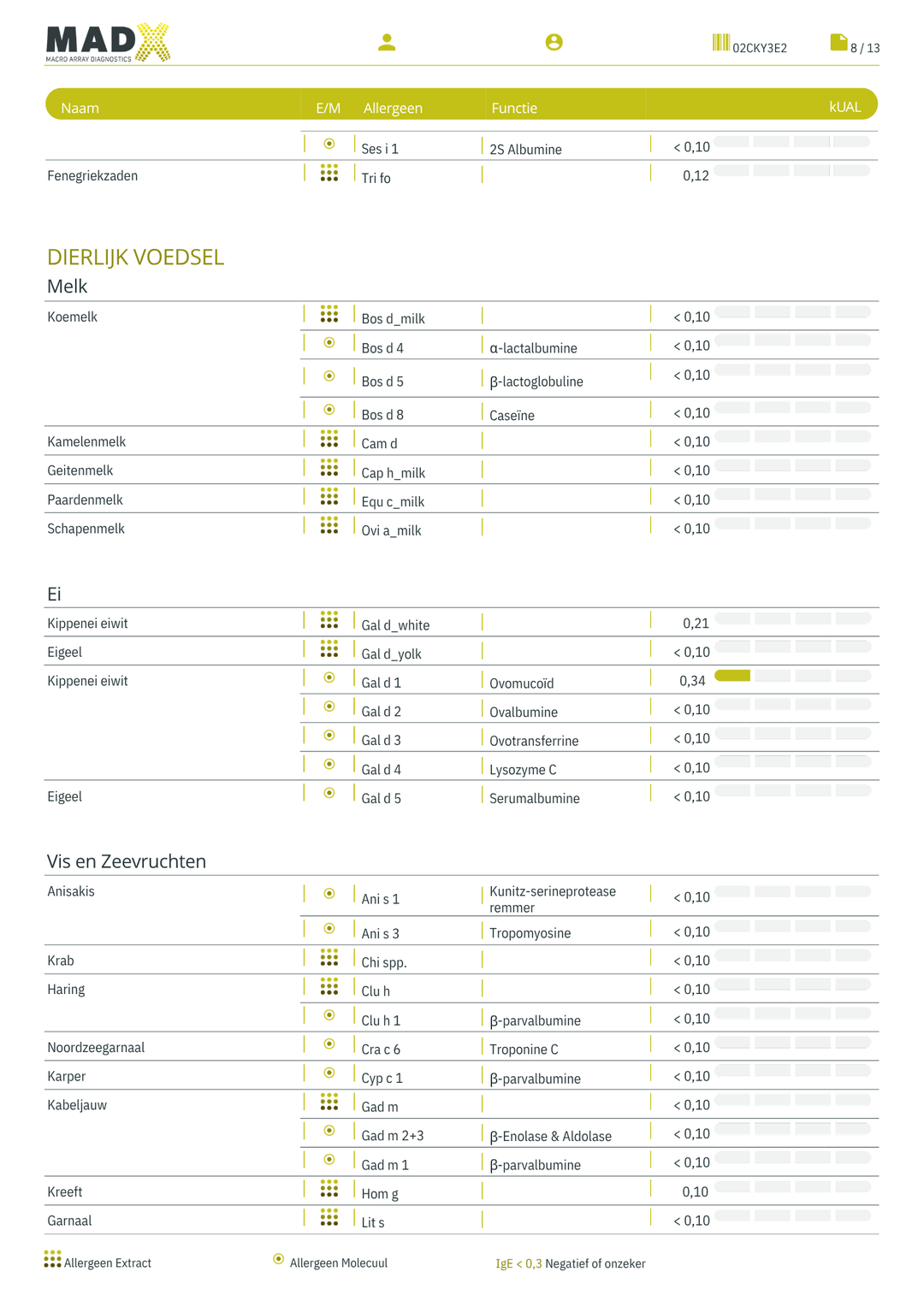 MADX
MACRO ARRAY DIAGNOSTICS

02CKY3E2 8 / 13

| Naam | E/M | Allergeen | Functie | kUAL |
|---|---|---|---|---|
| | | Ses i 1 | 2S Albumine | < 0,10 |
| Fenegriekzaden | | Tri fo | | 0,12 |

DIERLIJK VOEDSEL

Melk

| Koemelk | | Bos d_milk | | < 0,10 |
|---|---|---|---|---|
| | | Bos d 4 | α-lactalbumine | < 0,10 |
| | | Bos d 5 | β-lactoglobuline | < 0,10 |
| | | Bos d 8 | Caseïne | < 0,10 |
| Kamelenmelk | | Cam d | | < 0,10 |
| Geitenmelk | | Cap h_milk | | < 0,10 |
| Paardenmelk | | Equ c_milk | | < 0,10 |
| Schapenmelk | | Ovi a_milk | | < 0,10 |

Ei

| Kippenei eiwit | | Gal d_white | | 0,21 |
|---|---|---|---|---|
| Eigeel | | Gal d_yolk | | < 0,10 |
| Kippenei eiwit | | Gal d 1 | Ovomucoïd | 0,34 |
| | | Gal d 2 | Ovalbumine | < 0,10 |
| | | Gal d 3 | Ovotransferrine | < 0,10 |
| | | Gal d 4 | Lysozyme C | < 0,10 |
| Eigeel | | Gal d 5 | Serumalbumine | < 0,10 |

Vis en Zeevruchten

| Anisakis | | Ani s 1 | Kunitz-serineprotease remmer | < 0,10 |
|---|---|---|---|---|
| | | Ani s 3 | Tropomyosine | < 0,10 |
| Krab | | Chi spp. | | < 0,10 |
| Haring | | Clu h | | < 0,10 |
| | | Clu h 1 | β-parvalbumine | < 0,10 |
| Noordzeegarnaal | | Cra c 6 | Troponine C | < 0,10 |
| Karper | | Cyp c 1 | β-parvalbumine | < 0,10 |
| Kabeljauw | | Gad m | | < 0,10 |
| | | Gad m 2+3 | β-Enolase & Aldolase | < 0,10 |
| | | Gad m 1 | β-parvalbumine | < 0,10 |
| Kreeft | | Hom g | | 0,10 |
| Garnaal | | Lit s | | < 0,10 |

Allergeen Extract Allergeen Molecuul IgE < 0,3 Negatief of onzeker